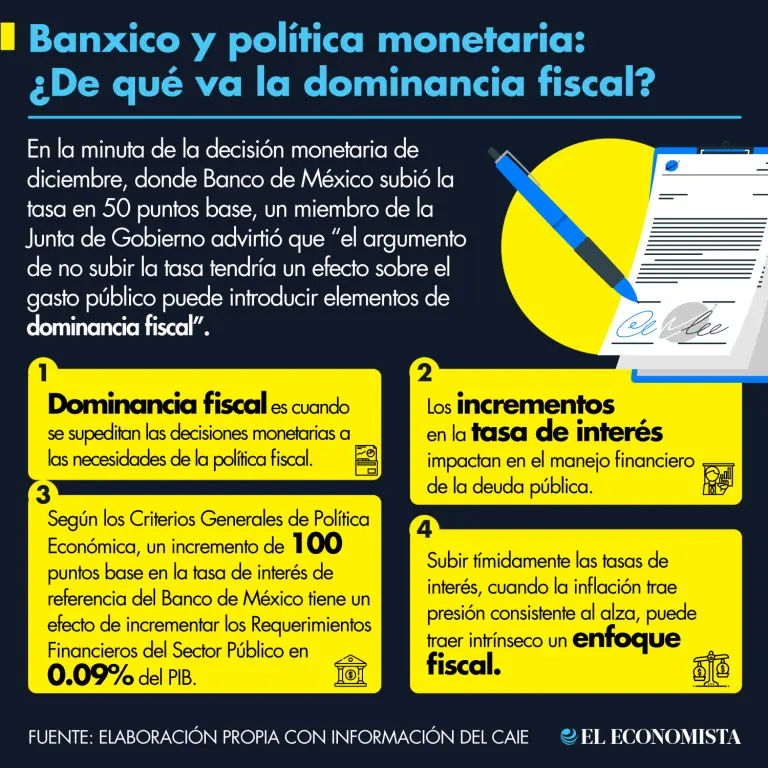 Banxico y política monetaria: ¿De qué va la dominancia fiscal?

En la minuta de la decisión monetaria de diciembre, donde Banco de México subió la tasa en 50 puntos base, un miembro de la Junta de Gobierno advirtió que “el argumento de no subir la tasa tendría un efecto sobre el gasto público puede introducir elementos de dominancia fiscal”.

1
Dominancia fiscal es cuando se supeditan las decisiones monetarias a las necesidades de la política fiscal.

2
Los incrementos en la tasa de interés impactan en el manejo financiero de la deuda pública.

3
Según los Criterios Generales de Política Económica, un incremento de 100 puntos base en la tasa de interés de referencia del Banco de México tiene un efecto de incrementar los Requerimientos Financieros del Sector Público en 0.09% del PIB.

4
Subir tímidamente las tasas de interés, cuando la inflación trae presión consistente al alza, puede traer intrínseco un enfoque fiscal.

FUENTE: ELABORACIÓN PROPIA CON INFORMACIÓN DEL CAIE

EL ECONOMISTA